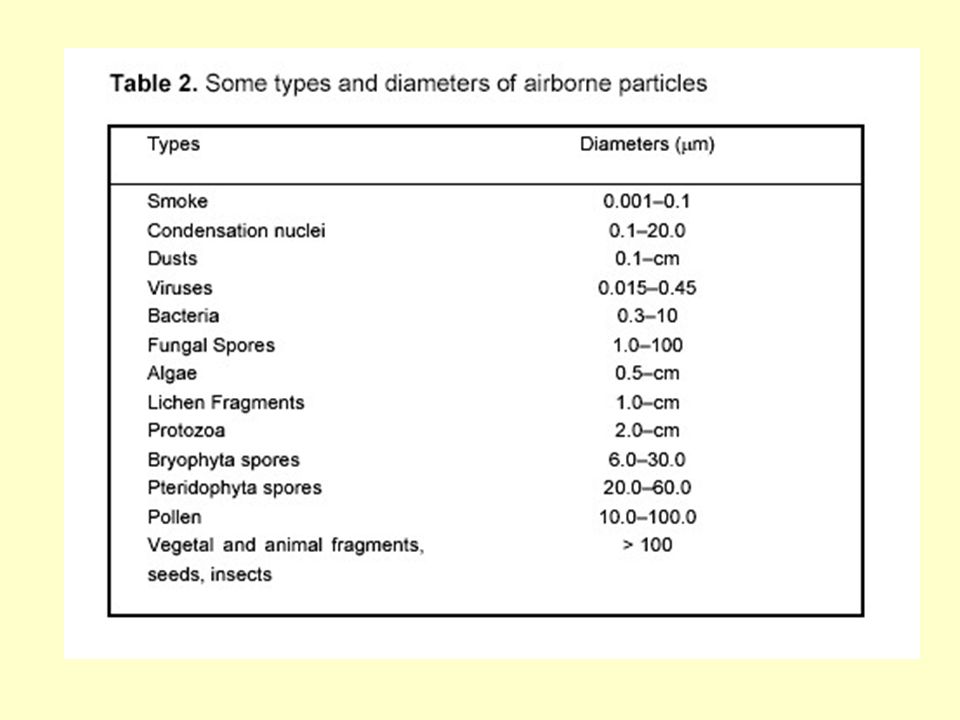 **Table 2.** Some types and diameters of airborne particles

| Types | Diameters ($\mu$m) |
|---|---|
| Smoke | 0.001–0.1 |
| Condensation nuclei | 0.1–20.0 |
| Dusts | 0.1–cm |
| Viruses | 0.015–0.45 |
| Bacteria | 0.3–10 |
| Fungal Spores | 1.0–100 |
| Algae | 0.5–cm |
| Lichen Fragments | 1.0–cm |
| Protozoa | 2.0–cm |
| Bryophyta spores | 6.0–30.0 |
| Pteridophyta spores | 20.0–60.0 |
| Pollen | 10.0–100.0 |
| Vegetal and animal fragments, seeds, insects | > 100 |